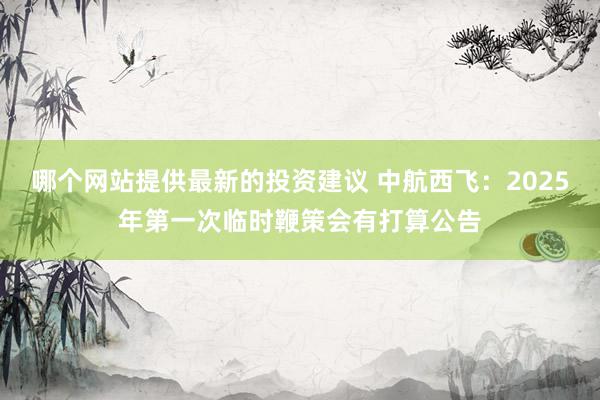 哪个网站提供最新的投资建议 中航西飞：2025年第一次临时鞭策会有打算公告